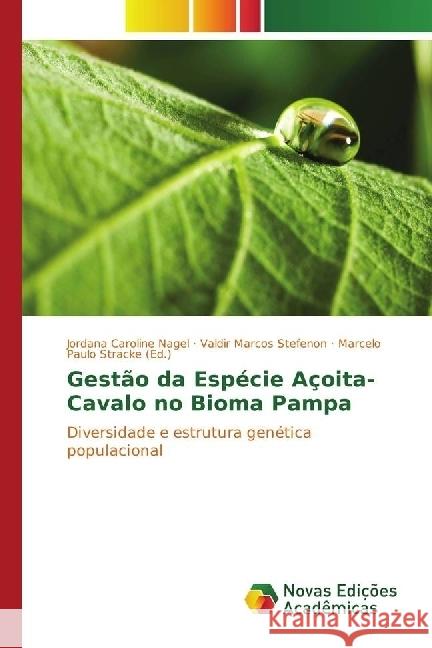 Jordana Caroline Nagel · Valdir Marcos Stefenon · Marcelo Paulo Stracke (Ed.)

Gestão da Espécie Açoita-Cavalo no Bioma Pampa

Diversidade e estrutura genética populacional

Novas Edições Acadêmicas